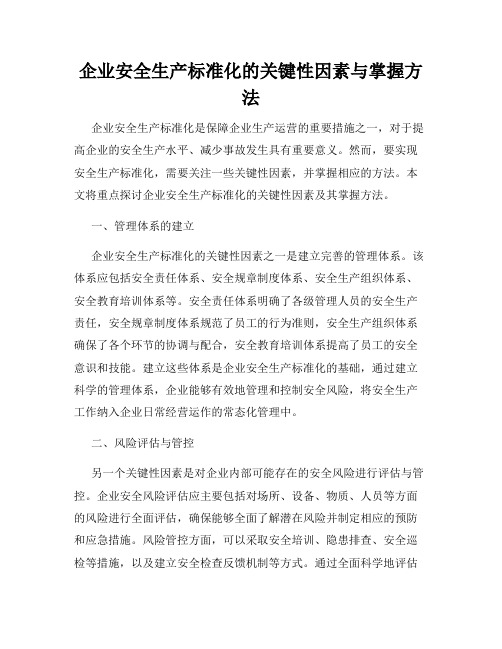 企业安全生产标准化的关键性因素与掌握方法

企业安全生产标准化是保障企业生产运营的重要措施之一，对于提高企业的安全生产水平、减少事故发生具有重要意义。然而，要实现安全生产标准化，需要关注一些关键性因素，并掌握相应的方法。本文将重点探讨企业安全生产标准化的关键性因素及其掌握方法。

一、管理体系的建立

企业安全生产标准化的关键性因素之一是建立完善的管理体系。该体系应包括安全责任体系、安全规章制度体系、安全生产组织体系、安全教育培训体系等。安全责任体系明确了各级管理人员的安全生产责任，安全规章制度体系规范了员工的行为准则，安全生产组织体系确保了各个环节的协调与配合，安全教育培训体系提高了员工的安全意识和技能。建立这些体系是企业安全生产标准化的基础，通过建立科学的管理体系，企业能够有效地管理和控制安全风险，将安全生产工作纳入企业日常经营运作的常态化管理中。

二、风险评估与管控

另一个关键性因素是对企业内部可能存在的安全风险进行评估与管控。企业安全风险评估应主要包括对场所、设备、物质、人员等方面的风险进行全面评估，确保能够全面了解潜在风险并制定相应的预防和应急措施。风险管控方面，可以采取安全培训、隐患排查、安全巡检等措施，以及建立安全检查反馈机制等方式。通过全面科学地评估